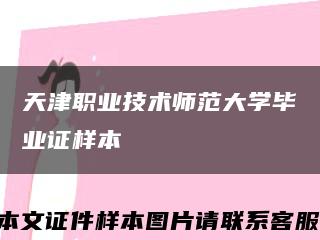 天津职业技术师范大学毕业证样本

本文证件样本图片请联系客服